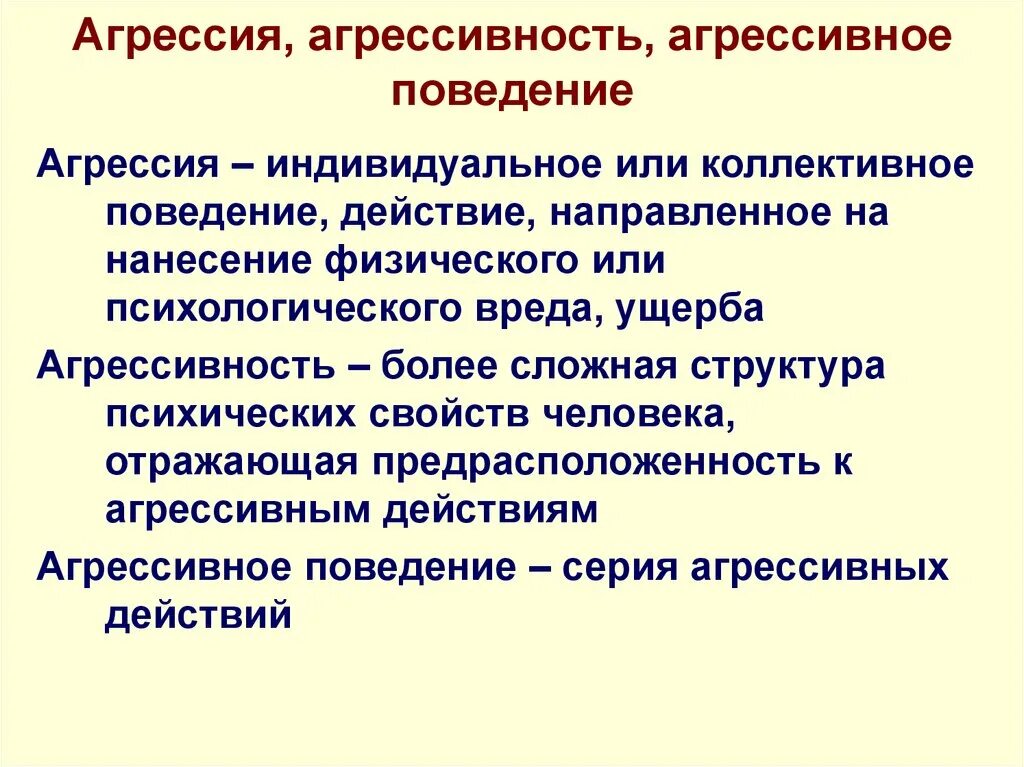 Агрессия, агрессивность, агрессивное поведение

Агрессия – индивидуальное или коллективное поведение, действие, направленное на нанесение физического или психологического вреда, ущерба

Агрессивность – более сложная структура психических свойств человека, отражающая предрасположенность к агрессивным действиям

Агрессивное поведение – серия агрессивных действий